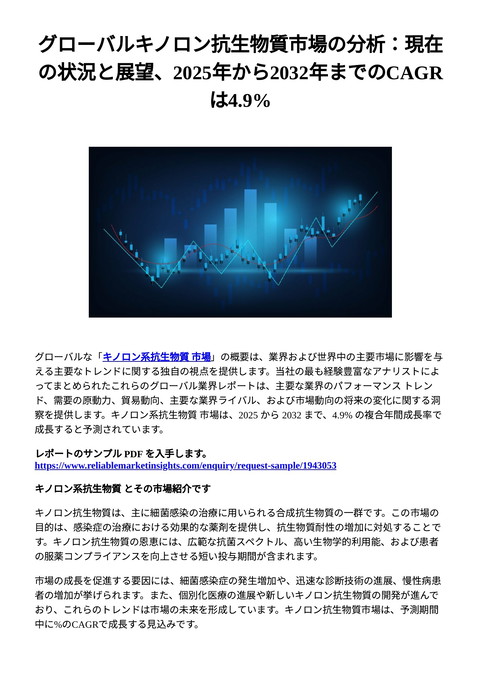 グローバルキノロン抗生物質市場の分析：現在の状況と展望、2025年から2032年までのCAGRは4.9%

グローバルな「キノロン系抗生物質 市場」の概要は、業界および世界中の主要市場に影響を与える主要なトレンドに関する独自の視点を提供します。当社の最も経験豊富なアナリストによってまとめられたこれらのグローバル業界レポートは、主要な業界のパフォーマンス トレンド、需要の原動力、貿易動向、主要な業界ライバル、および市場動向の将来の変化に関する洞察を提供します。キノロン系抗生物質 市場は、2025 から 2032 まで、4.9% の複合年間成長率で成長すると予測されています。

レポートのサンプル PDF を入手します。
https://www.reliablemarketinsights.com/enquiry/request-sample/1943053

キノロン系抗生物質 とその市場紹介です

キノロン抗生物質は、主に細菌感染の治療に用いられる合成抗生物質の一群です。この市場の目的は、感染症の治療における効果的な薬剤を提供し、抗生物質耐性の増加に対処することです。キノロン抗生物質の恩恵には、広範な抗菌スペクトル、高い生物学的利用能、および患者の服薬コンプライアンスを向上させる短い投与期間が含まれます。

市場の成長を促進する要因には、細菌感染症の発生増加や、迅速な診断技術の進展、慢性病患者の増加が挙げられます。また、個別化医療の進展や新しいキノロン抗生物質の開発が進んでおり、これらのトレンドは市場の未来を形成しています。キノロン抗生物質市場は、予測期間中に%のCAGRで成長する見込みです。